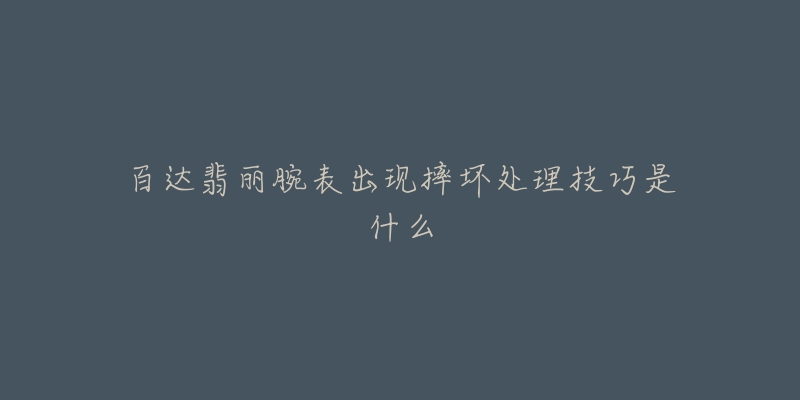 百达翡丽腕表出现摔坏处理技巧是什么